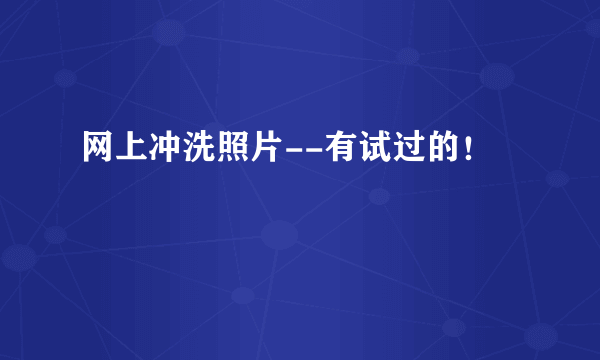 网上冲洗照片--有试过的!